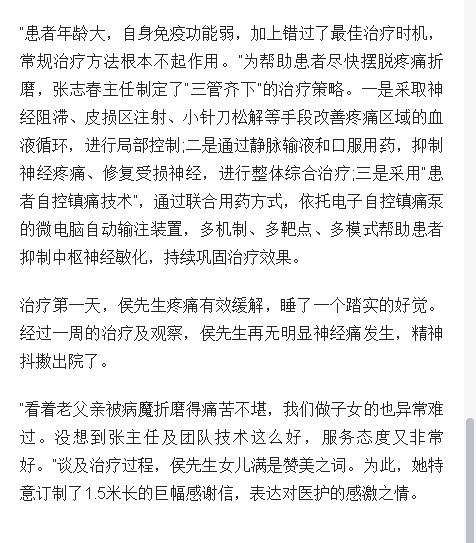 "患者年龄大，自身免疫功能弱，加上错过了最佳治疗时机，常规治疗方法根本不起作用。"为帮助患者尽快摆脱疼痛折磨，张志春主任制定了"三管齐下"的治疗策略。一是采取神经阻滞、皮损区注射、小针刀松解等手段改善疼痛区域的血液循环，进行局部控制;二是通过静脉输液和口服用药，抑制神经疼痛、修复受损神经，进行整体综合治疗;三是采用"患者自控镇痛技术"，通过联合用药方式，依托电子自控镇痛泵的微电脑自动输注装置，多机制、多靶点、多模式帮助患者抑制中枢神经敏化，持续巩固治疗效果。

治疗第一天，侯先生疼痛有效缓解，睡了一个踏实的好觉。经过一周的治疗及观察，侯先生再无明显神经痛发生，精神抖擞出院了。

"看着老父亲被病魔折磨得痛苦不堪，我们做子女的也异常难过。没想到张主任及团队技术这么好，服务态度又非常好。"谈及治疗过程，侯先生女儿满是赞美之词。为此，她特意订制了1.5米长的巨幅感谢信，表达对医护的感激之情。